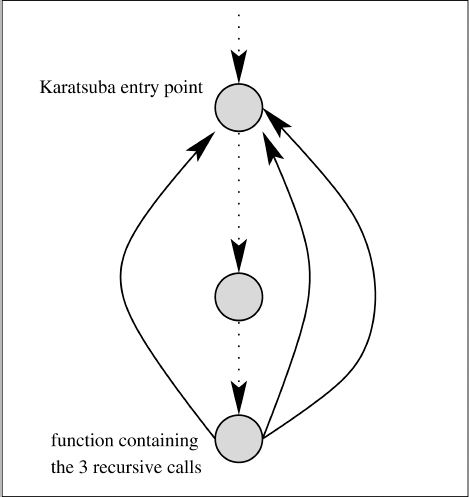 Karatsuba entry point

function containing
the 3 recursive calls